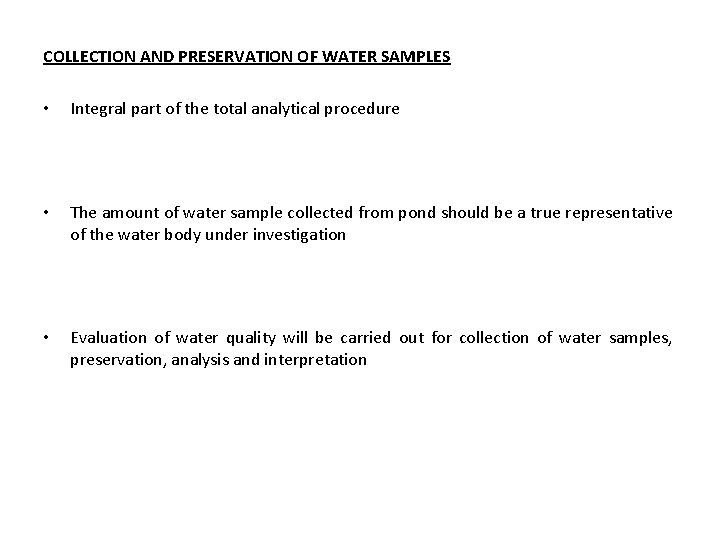 COLLECTION AND PRESERVATION OF WATER SAMPLES

• Integral part of the total analytical procedure

• The amount of water sample collected from pond should be a true representative of the water body under investigation

• Evaluation of water quality will be carried out for collection of water samples, preservation, analysis and interpretation